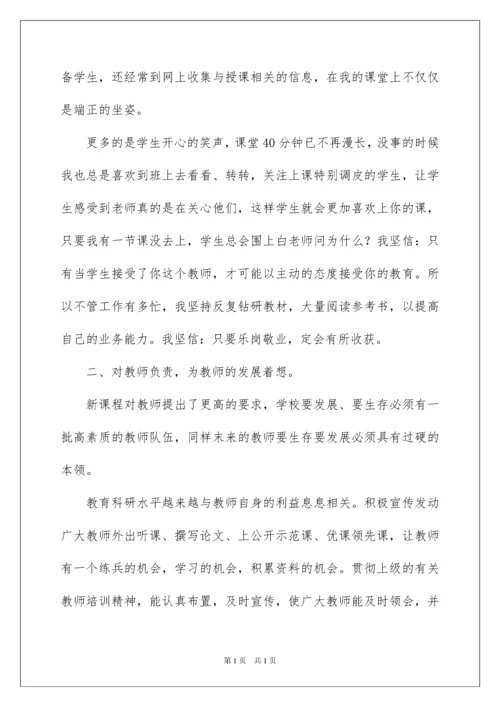 备学生，还经常到网上收集与授课相关的信息，在我的课堂上不仅仅是端正的坐姿。

更多的是学生开心的笑声，课堂40分钟已不再漫长，没事的时候我也总是喜欢到班上去看看、转转，关注上课特别调皮的学生，让学生感受到老师真的是在关心他们，这样学生就会更加喜欢上你的课，只要我有一节课没去上，学生总会围上白老师问为什么？我坚信：只有当学生接受了你这个教师，才可能以主动的态度接受你的教育。所以不管工作有多忙，我坚持反复钻研教材，大量阅读参考书，以提高自己的业务能力。我坚信：只要乐岗敬业，定会有所收获。

二、对教师负责，为教师的发展着想。

新课程对教师提出了更高的要求，学校要发展、要生存必须有一批高素质的教师队伍，同样未来的教师要生存要发展必须具有过硬的本领。

教育科研水平越来越与教师自身的利益息息相关。积极宣传发动广大教师外出听课、撰写论文、上公开示范课、优课领先课，让教师有一个练兵的机会，学习的机会，积累资料的机会。贯彻上级的有关教师培训精神，能认真布置，及时宣传，使广大教师能及时领会，并

第1页 共1页